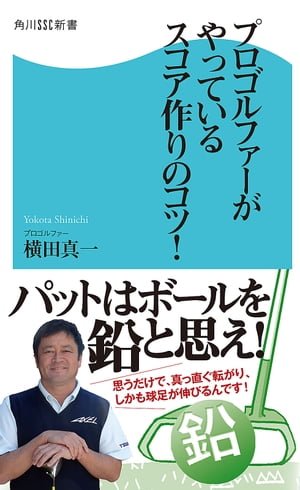 角川SSC新書

プロゴルファーがやっているスコア作りのコツ!

Yokota Shinichi
プロゴルファー
横田真一

パットはボールを鉛と思え!

思うだけで、真っ直ぐ転がり、しかも球足が伸びるんです!

鉛